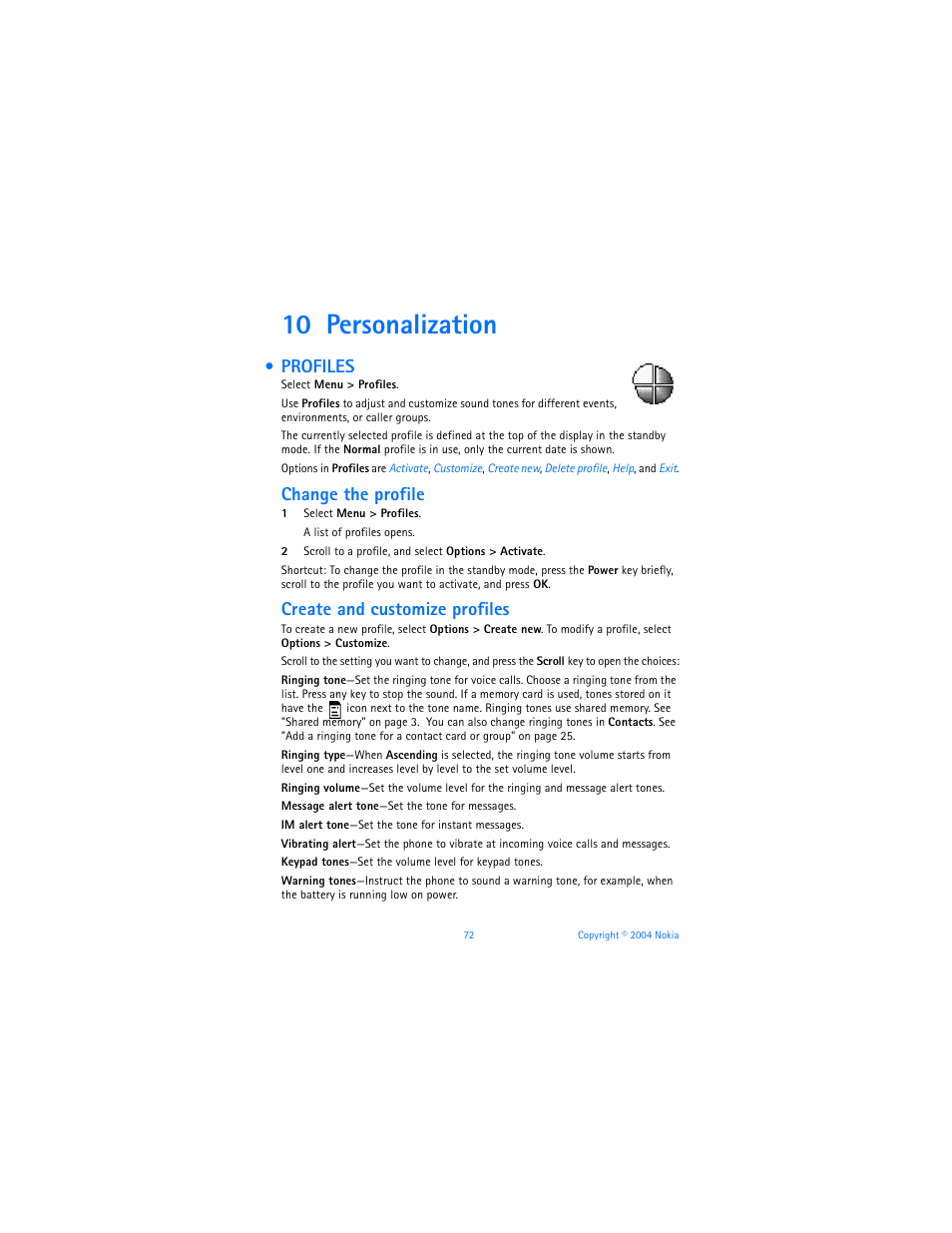 10 Personalization

• PROFILES

Select Menu > Profiles.

Use Profiles to adjust and customize sound tones for different events, environments, or caller groups.

The currently selected profile is defined at the top of the display in the standby mode. If the Normal profile is in use, only the current date is shown.

Options in Profiles are Activate, Customize, Create new, Delete profile, Help, and Exit.

Change the profile

1 Select Menu > Profiles.

A list of profiles opens.

2 Scroll to a profile, and select Options > Activate.

Shortcut: To change the profile in the standby mode, press the Power key briefly, scroll to the profile you want to activate, and press OK.

Create and customize profiles

To create a new profile, select Options > Create new. To modify a profile, select Options > Customize.

Scroll to the setting you want to change, and press the Scroll key to open the choices:

Ringing tone—Set the ringing tone for voice calls. Choose a ringing tone from the list. Press any key to stop the sound. If a memory card is used, tones stored on it have the icon next to the tone name. Ringing tones use shared memory. See "Shared memory" on page 3. You can also change ringing tones in Contacts. See "Add a ringing tone for a contact card or group" on page 25.

Ringing type—When Ascending is selected, the ringing tone volume starts from level one and increases level by level to the set volume level.

Ringing volume—Set the volume level for the ringing and message alert tones.

Message alert tone—Set the tone for messages.

IM alert tone—Set the tone for instant messages.

Vibrating alert—Set the phone to vibrate at incoming voice calls and messages.

Keypad tones—Set the volume level for keypad tones.

Warning tones—Instruct the phone to sound a warning tone, for example, when the battery is running low on power.

72 Copyright © 2004 Nokia